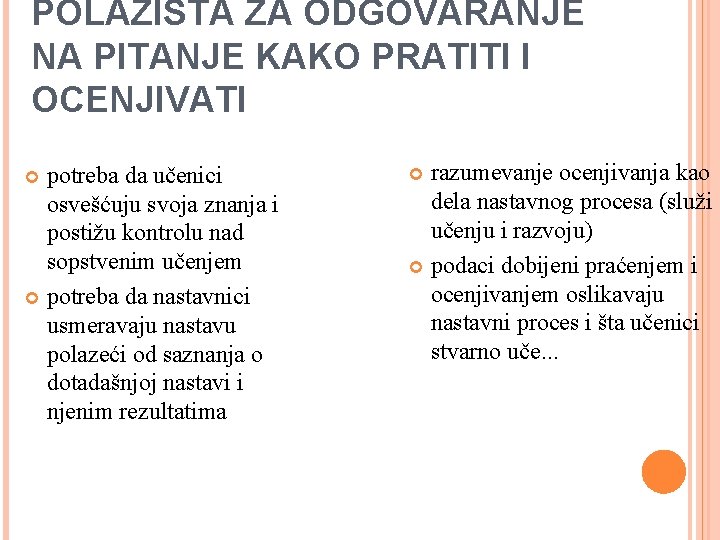 POLAZIŠTA ZA ODGOVARANJE NA PITANJE KAKO PRATITI I OCENJIVATI

potreba da učenici osvešćuju svoja znanja i postižu kontrolu nad sopstvenim učenjem

potreba da nastavnici usmeravaju nastavu polazeći od saznanja o dotadašnjoj nastavi i njenim rezultatima

razumevanje ocenjivanja kao dela nastavnog procesa (služi učenju i razvoju)

podaci dobijeni praćenjem i ocenjivanjem oslikavaju nastavni proces i šta učenici stvarno uče...